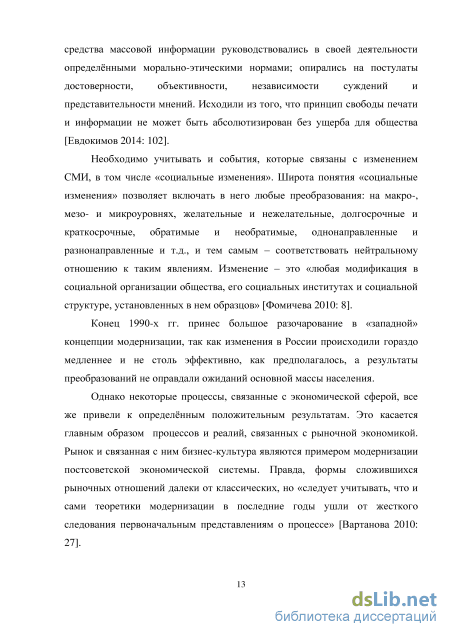 средства массовой информации руководствовались в своей деятельности определёнными морально-этическими нормами; опирались на постулаты достоверности, объективности, независимости суждений и представительности мнений. Исходили из того, что принцип свободы печати и информации не может быть абсолютизирован без ущерба для общества [Евдокимов 2014: 102].

Необходимо учитывать и события, которые связаны с изменением СМИ, в том числе «социальные изменения». Широта понятия «социальные изменения» позволяет включать в него любые преобразования: на макро-, мезо- и микроуровнях, желательные и нежелательные, долгосрочные и краткосрочные, обратимые и необратимые, однонаправленные и разнонаправленные и т.д., и тем самым – соответствовать нейтральному отношению к таким явлениям. Изменение – это «любая модификация в социальной организации общества, его социальных институтах и социальной структуре, установленных в нем образцов» [Фомичева 2010: 8].

Конец 1990-х гг. принес большое разочарование в «западной» концепции модернизации, так как изменения в России происходили гораздо медленнее и не столь эффективно, как предполагалось, а результаты преобразований не оправдали ожиданий основной массы населения.

Однако некоторые процессы, связанные с экономической сферой, все же привели к определённым положительным результатам. Это касается главным образом процессов и реалий, связанных с рыночной экономикой. Рынок и связанная с ним бизнес-культура являются примером модернизации постсоветской экономической системы. Правда, формы сложившихся рыночных отношений далеки от классических, но «следует учитывать, что и сами теоретики модернизации в последние годы ушли от жесткого следования первоначальным представлениям о процессе» [Вартанова 2010: 27].

13

dsLib.net
библиотека диссертаций